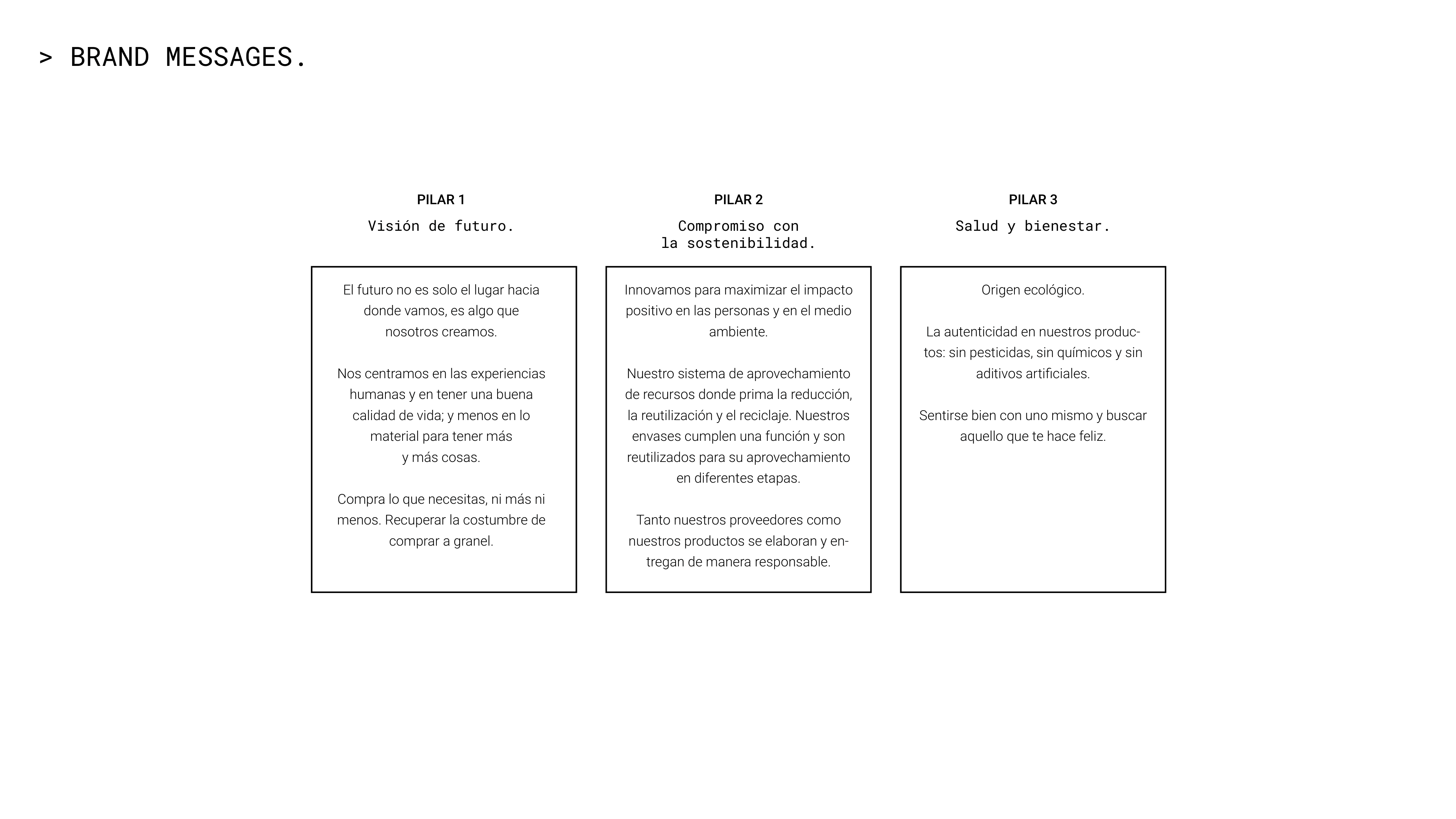 > BRAND MESSAGES.

PILAR 1

Visión de futuro.

El futuro no es solo el lugar hacia donde vamos, es algo que nosotros creamos.

Nos centramos en las experiencias humanas y en tener una buena calidad de vida; y menos en lo material para tener más y más cosas.

Compra lo que necesitas, ni más ni menos. Recuperar la costumbre de comprar a granel.

PILAR 2

Compromiso con la sostenibilidad.

Innovamos para maximizar el impacto positivo en las personas y en el medio ambiente.

Nuestro sistema de aprovechamiento de recursos donde prima la reducción, la reutilización y el reciclaje. Nuestros envases cumplen una función y son reutilizados para su aprovechamiento en diferentes etapas.

Tanto nuestros proveedores como nuestros productos se elaboran y entregan de manera responsable.

PILAR 3

Salud y bienestar.

Origen ecológico.

La autenticidad en nuestros productos: sin pesticidas, sin químicos y sin aditivos artificiales.

Sentirse bien con uno mismo y buscar aquello que te hace feliz.